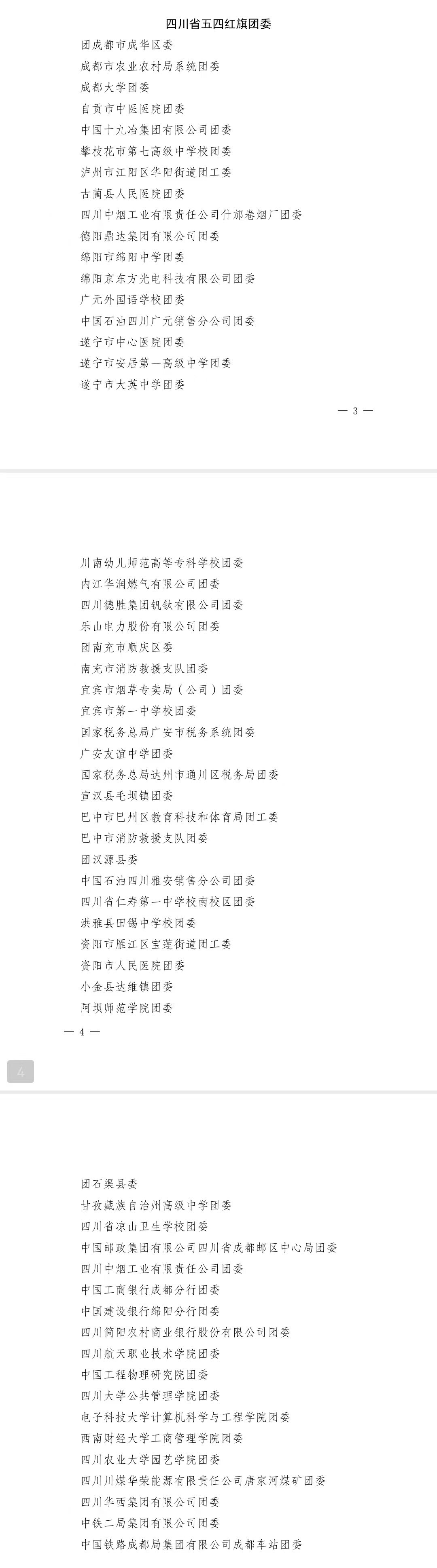 四川省五四红旗团委

团成都市成华区委
成都市农业农村局系统团委
成都大学团委
自贡市中医医院团委
中国十九冶集团有限公司团委
攀枝花市第七高级中学校团委
泸州市江阳区华阳街道团工委
古蔺县人民医院团委
四川中烟工业有限责任公司什邡卷烟厂团委
德阳鼎达集团有限公司团委
绵阳市绵阳中学团委
绵阳京东方光电科技有限公司团委
广元外国语学校团委
中国石油四川广元销售分公司团委
遂宁市中心医院团委
遂宁市安居第一高级中学团委
遂宁市大英中学团委

— 3 —

川南幼儿师范高等专科学校团委
内江华润燃气有限公司团委
四川德胜集团钒钛有限公司团委
乐山电力股份有限公司团委
团南充市顺庆区委
南充市消防救援支队团委
宜宾市烟草专卖局（公司）团委
宜宾市第一中学校团委
国家税务总局广安市税务系统团委
广安友谊中学团委
国家税务总局达州市通川区税务局团委
宣汉县毛坝镇团委
巴中市巴州区教育科技和体育局团工委
巴中市消防救援支队团委
团汉源县委
中国石油四川雅安销售分公司团委
四川省仁寿第一中学校南校区团委
洪雅县田锡中学校团委
资阳市雁江区宝莲街道团工委
资阳市人民医院团委
小金县达维镇团委
阿坝师范学院团委

— 4 —

4

团石渠县委
甘孜藏族自治州高级中学团委
四川省凉山卫生学校团委
中国邮政集团有限公司四川省成都邮区中心局团委
四川中烟工业有限责任公司团委
中国工商银行成都分行团委
中国建设银行绵阳分行团委
四川简阳农村商业银行股份有限公司团委
四川航天职业技术学院团委
中国工程物理研究院团委
四川大学公共管理学院团委
电子科技大学计算机科学与工程学院团委
西南财经大学工商管理学院团委
四川农业大学园艺学院团委
四川川煤华荣能源有限责任公司唐家河煤矿团委
四川华西集团有限公司团委
中铁二局集团有限公司团委
中国铁路成都局集团有限公司成都车站团委